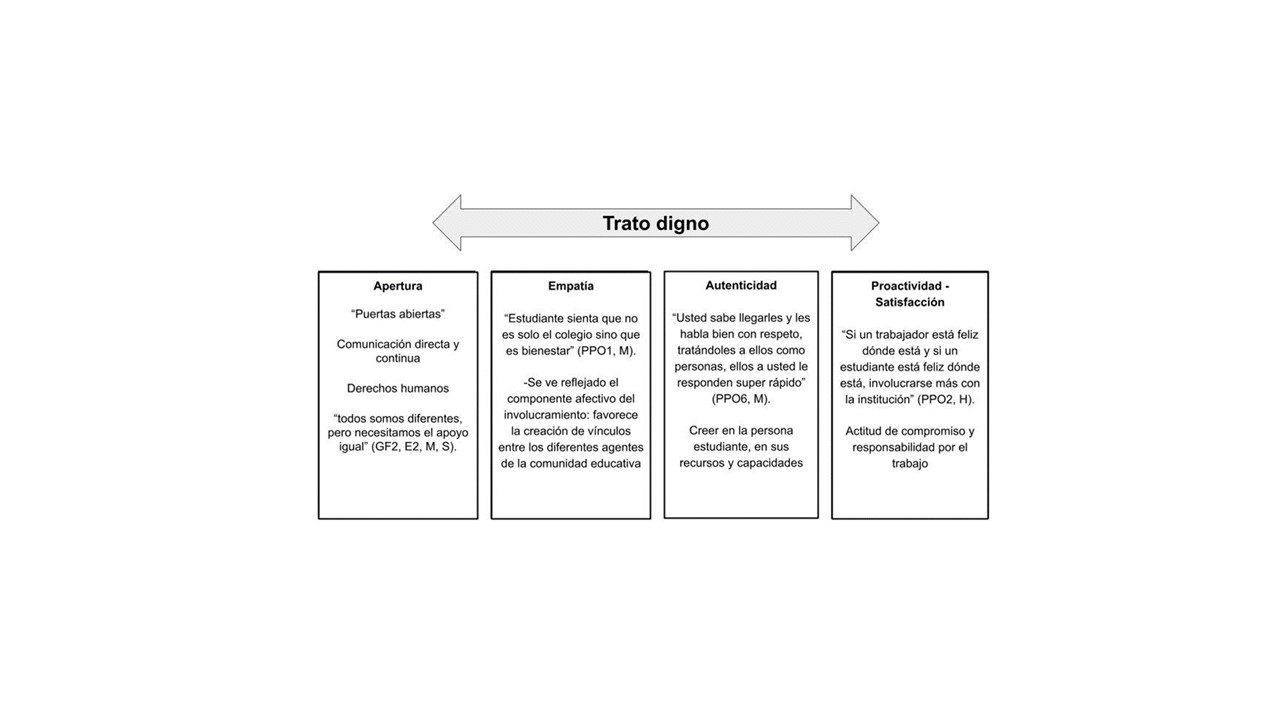 Trato digno

Apertura

“Puertas abiertas”

Comunicación directa y continua

Derechos humanos

“todos somos diferentes, pero necesitamos el apoyo igual” (GF2, E2, M, S).

Empatía

“Estudiante sienta que no es solo el colegio sino que es bienestar” (PPO1, M).

-Se ve reflejado el componente afectivo del involucramiento: favorece la creación de vínculos entre los diferentes agentes de la comunidad educativa

Autenticidad

“Usted sabe llegarles y les habla bien con respeto, tratándoles a ellos como personas, ellos a usted le responden super rápido” (PPO6, M).

Creer en la persona estudiante, en sus recursos y capacidades

Proactividad - Satisfacción

“Si un trabajador está feliz dónde está y si un estudiante está feliz dónde está, involucrarse más con la institución” (PPO2, H).

Actitud de compromiso y responsabilidad por el trabajo